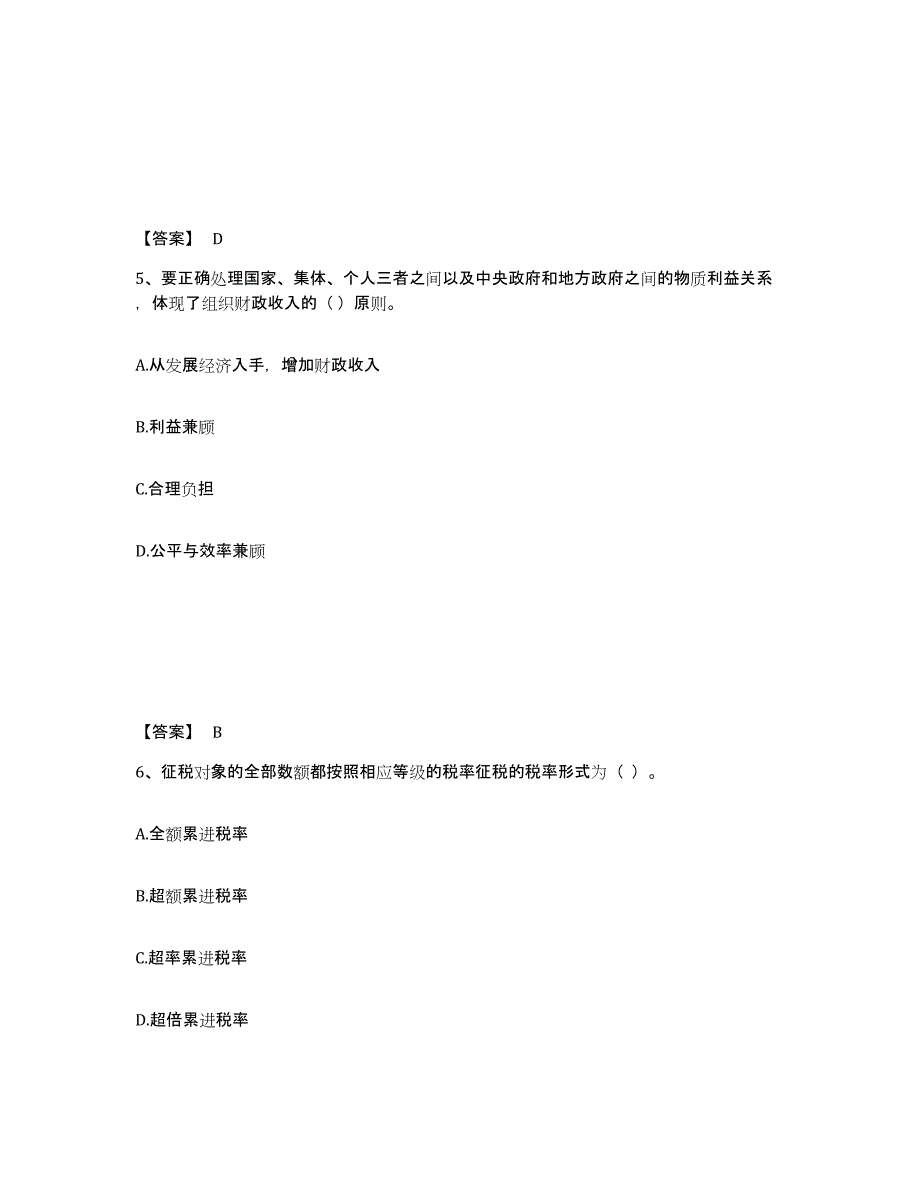 【答案】 D

5、要正确处理国家、集体、个人三者之间以及中央政府和地方政府之间的物质利益关系，体现了组织财政收入的（）原则。

A.从发展经济入手，增加财政收入

B.利益兼顾

C.合理负担

D.公平与效率兼顾

【答案】 B

6、征税对象的全部数额都按照相应等级的税率征税的税率形式为（ ）。

A.全额累进税率

B.超额累进税率

C.超率累进税率

D.超倍累进税率